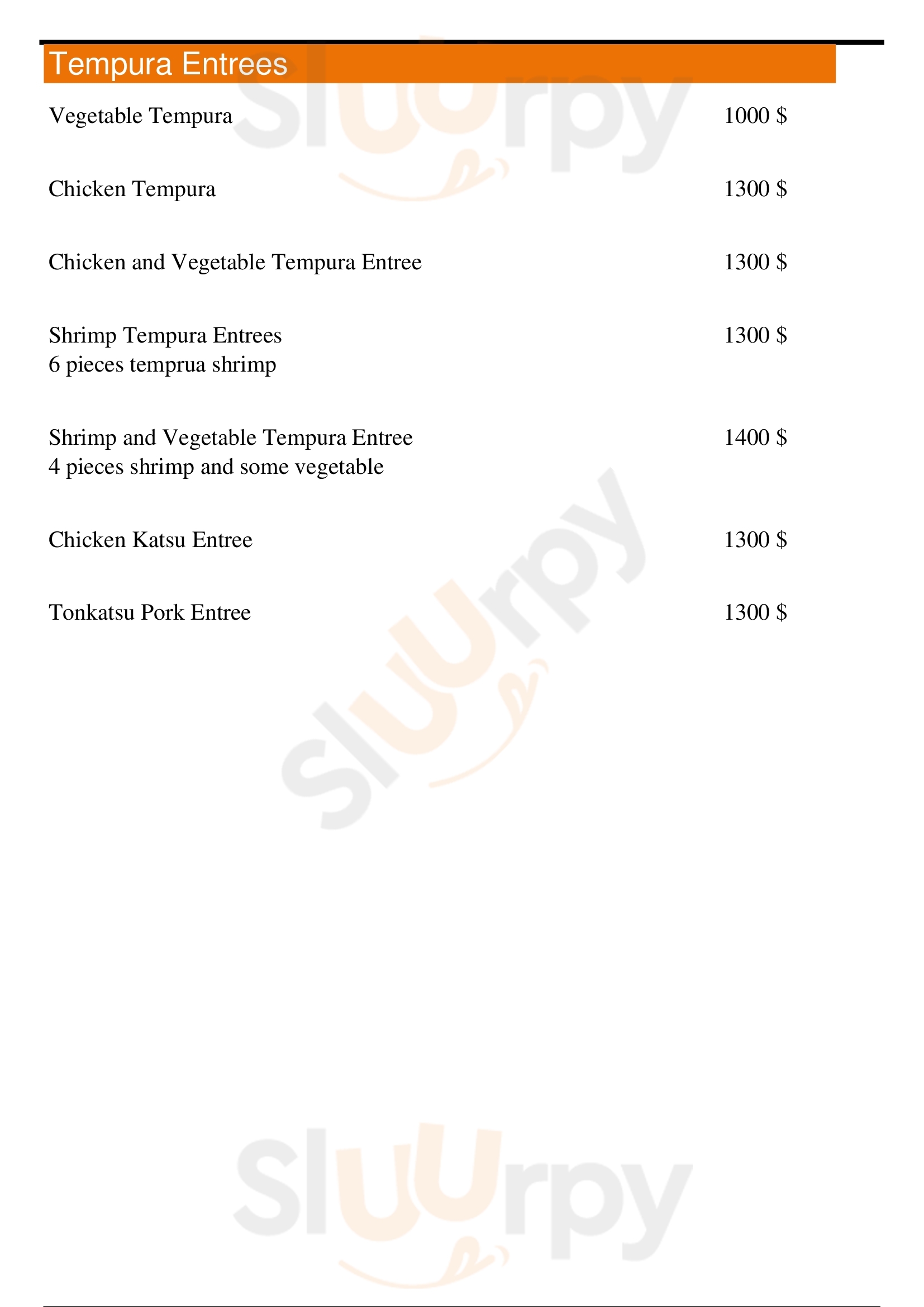 Tempura Entrees

Vegetable Tempura 1000 $

Chicken Tempura 1300 $

Chicken and Vegetable Tempura Entree 1300 $

Shrimp Tempura Entrees 1300 $
6 pieces temprua shrimp

Shrimp and Vegetable Tempura Entree 1400 $
4 pieces shrimp and some vegetable

Chicken Katsu Entree 1300 $

Tonkatsu Pork Entree 1300 $

Slurpy
Slurpy
Slurpy